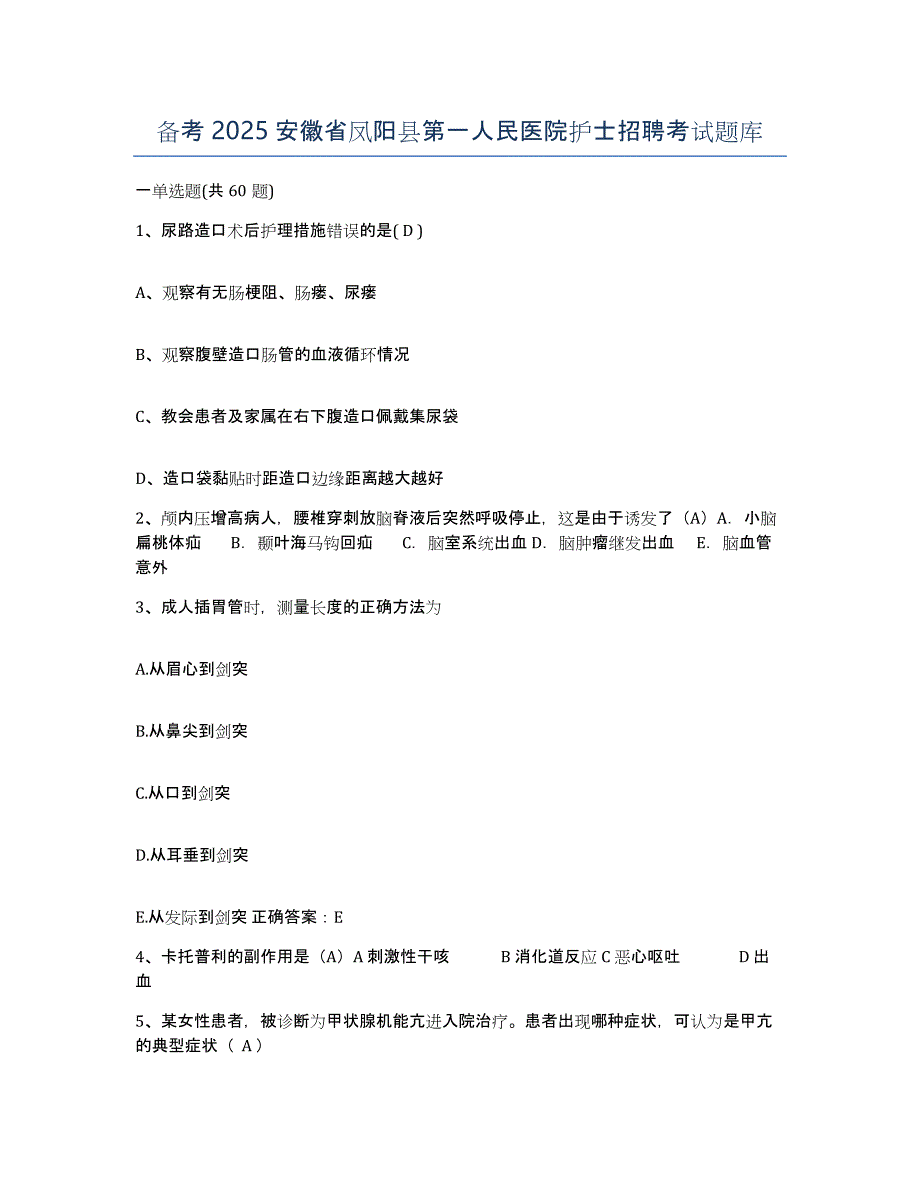 备考 2025 安徽省凤阳县第一人民医院护士招聘考试题库

一单选题(共 60 题)

1、尿路造口术后护理措施错误的是( D )

A、观察有无肠梗阻、肠瘘、尿瘘

B、观察腹壁造口肠管的血液循环情况

C、教会患者及家属在右下腹造口佩戴集尿袋

D、造口袋黏贴时距造口边缘距离越大越好

2、颅内压增高病人，腰椎穿刺放脑脊液后突然呼吸停止，这是由于诱发了（A）A. 小脑扁桃体疝 B. 颞叶海马钩回疝 C. 脑室系统出血 D. 脑肿瘤继发出血 E. 脑血管意外

3、成人插胃管时，测量长度的正确方法为

A.从眉心到剑突

B.从鼻尖到剑突

C.从口到剑突

D.从耳垂到剑突

E.从发际到剑突 正确答案：E

4、卡托普利的副作用是（A）A 刺激性干咳 B 消化道反应 C 恶心呕吐 D 出血

5、某女性患者，被诊断为甲状腺机能亢进入院治疗。患者出现哪种症状，可认为是甲亢的典型症状（ A）